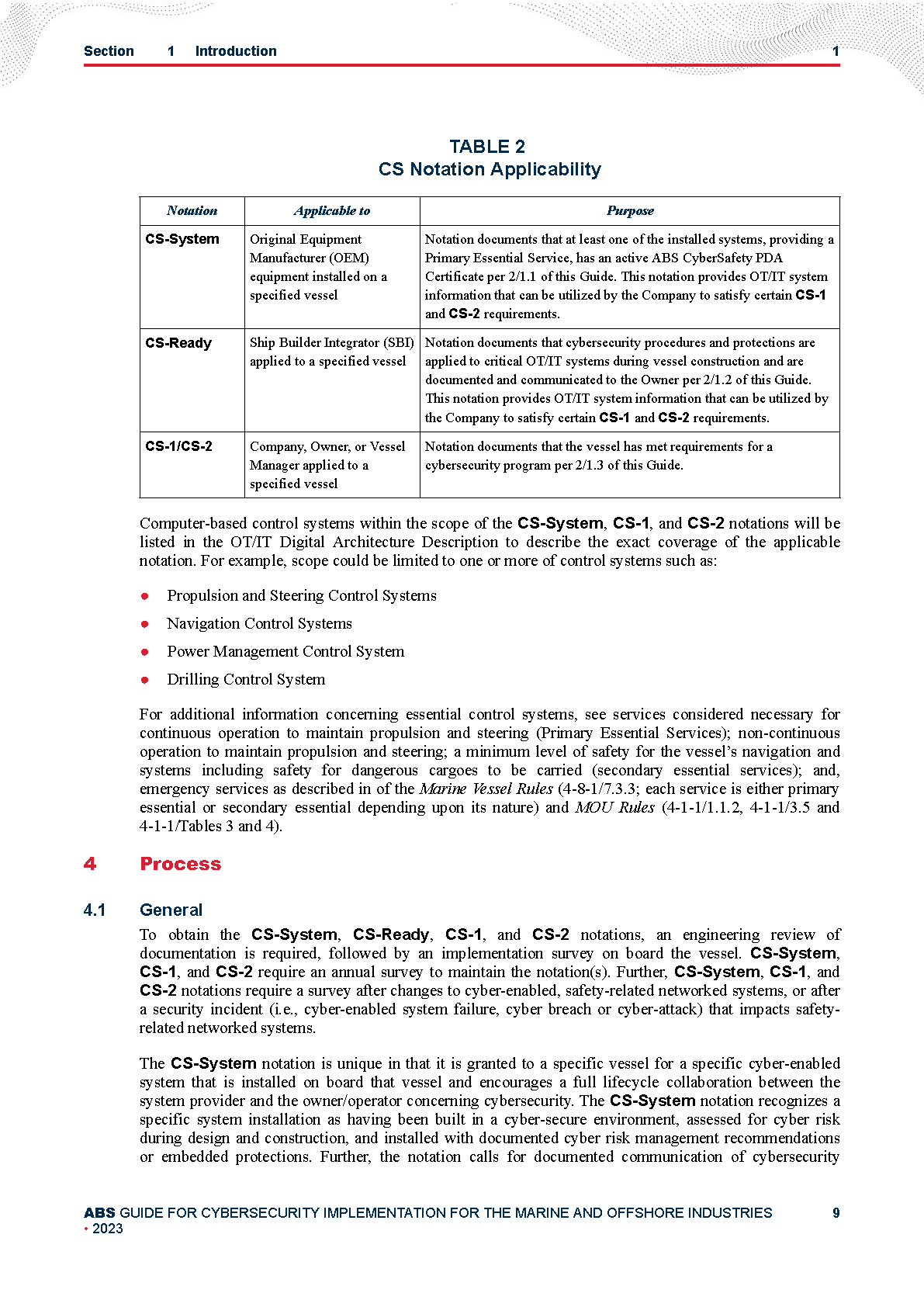 Section 1 Introduction 1

TABLE 2
CS Notation Applicability

| Notation | Applicable to | Purpose |
|---|---|---|
| CS-System | Original Equipment Manufacturer (OEM) equipment installed on a specified vessel | Notation documents that at least one of the installed systems, providing a Primary Essential Service, has an active ABS CyberSafety PDA Certificate per 2/1.1 of this Guide. This notation provides OT/IT system information that can be utilized by the Company to satisfy certain CS-1 and CS-2 requirements. |
| CS-Ready | Ship Builder Integrator (SBI) applied to a specified vessel | Notation documents that cybersecurity procedures and protections are applied to critical OT/IT systems during vessel construction and are documented and communicated to the Owner per 2/1.2 of this Guide. This notation provides OT/IT system information that can be utilized by the Company to satisfy certain CS-1 and CS-2 requirements. |
| CS-1/CS-2 | Company, Owner, or Vessel Manager applied to a specified vessel | Notation documents that the vessel has met requirements for a cybersecurity program per 2/1.3 of this Guide. |

Computer-based control systems within the scope of the CS-System, CS-1, and CS-2 notations will be listed in the OT/IT Digital Architecture Description to describe the exact coverage of the applicable notation. For example, scope could be limited to one or more of control systems such as:

● Propulsion and Steering Control Systems
● Navigation Control Systems
● Power Management Control System
● Drilling Control System

For additional information concerning essential control systems, see services considered necessary for continuous operation to maintain propulsion and steering (Primary Essential Services); non-continuous operation to maintain propulsion and steering; a minimum level of safety for the vessel's navigation and systems including safety for dangerous cargoes to be carried (secondary essential services); and, emergency services as described in of the Marine Vessel Rules (4-8-1/7.3.3; each service is either primary essential or secondary essential depending upon its nature) and MOU Rules (4-1-1/1.1.2, 4-1-1/3.5 and 4-1-1/Tables 3 and 4).

4 Process

4.1 General

To obtain the CS-System, CS-Ready, CS-1, and CS-2 notations, an engineering review of documentation is required, followed by an implementation survey on board the vessel. CS-System, CS-1, and CS-2 require an annual survey to maintain the notation(s). Further, CS-System, CS-1, and CS-2 notations require a survey after changes to cyber-enabled, safety-related networked systems, or after a security incident (i.e., cyber-enabled system failure, cyber breach or cyber-attack) that impacts safety-related networked systems.

The CS-System notation is unique in that it is granted to a specific vessel for a specific cyber-enabled system that is installed on board that vessel and encourages a full lifecycle collaboration between the system provider and the owner/operator concerning cybersecurity. The CS-System notation recognizes a specific system installation as having been built in a cyber-secure environment, assessed for cyber risk during design and construction, and installed with documented cyber risk management recommendations or embedded protections. Further, the notation calls for documented communication of cybersecurity

ABS GUIDE FOR CYBERSECURITY IMPLEMENTATION FOR THE MARINE AND OFFSHORE INDUSTRIES • 2023 9